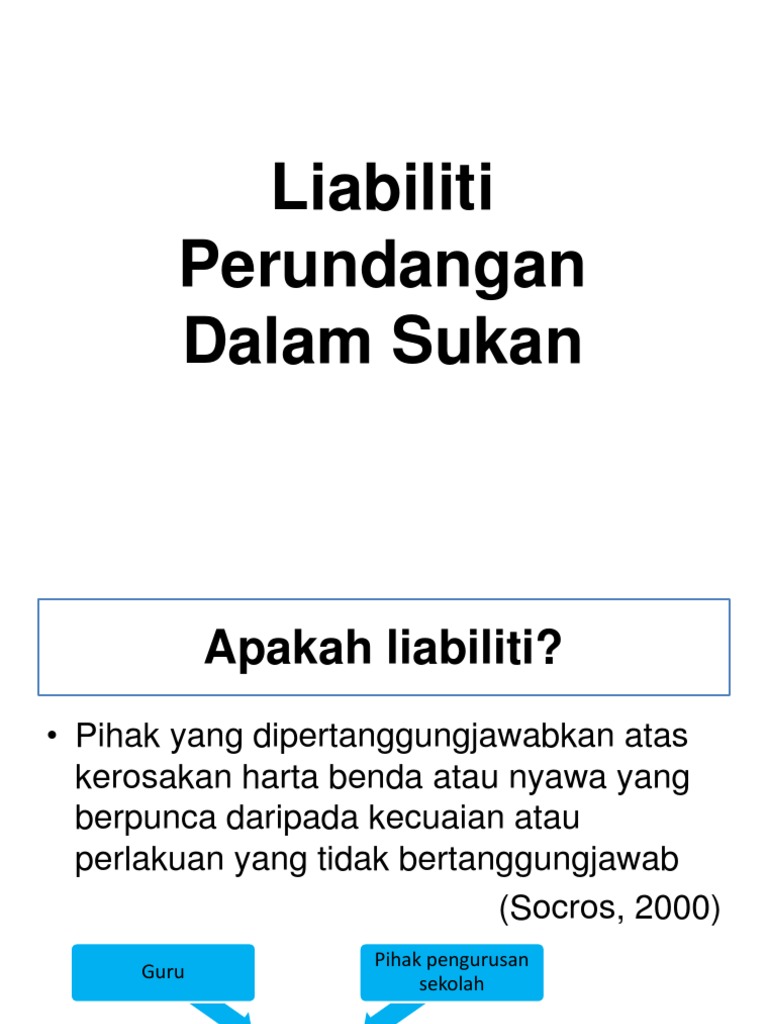 Liabiliti Perundangan Dalam Sukan

Apakah liabiliti?

• Pihak yang dipertanggungjawabkan atas kerosakan harta benda atau nyawa yang berpunca daripada kecuaian atau perlakuan yang tidak bertanggungjawab

(Socros, 2000)

Guru

Pihak pengurusan sekolah